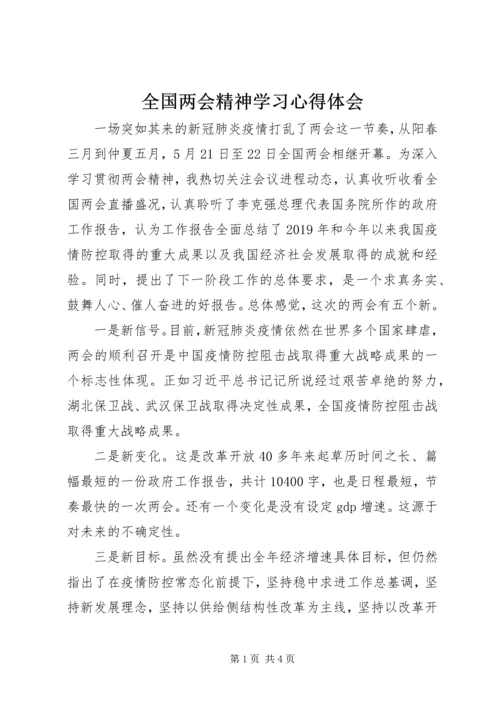 全国两会精神学习心得体会

一场突如其来的新冠肺炎疫情打乱了两会这一节奏，从阳春三月到仲夏五月，5月21日至22日全国两会相继开幕。为深入学习贯彻两会精神，我热切关注会议进程动态，认真收听收看全国两会直播盛况，认真聆听了李克强总理代表国务院所作的政府工作报告，认为工作报告全面总结了2019年和今年以来我国疫情防控取得的重大成果以及我国经济社会发展取得的成就和经验。同时，提出了下一阶段工作的总体要求，是一个求真务实、鼓舞人心、催人奋进的好报告。总体感觉，这次的两会有五个新。

一是新信号。目前，新冠肺炎疫情依然在世界多个国家肆虐，两会的顺利召开是中国疫情防控阻击战取得重大战略成果的一个标志性体现。正如习近平总书记记所说经过艰苦卓绝的努力，湖北保卫战、武汉保卫战取得决定性成果，全国疫情防控阻击战取得重大战略成果。

二是新变化。这是改革开放40多年来起草历时间之长、篇幅最短的一份政府工作报告，共计10400字，也是日程最短，节奏最快的一次两会。还有一个变化是没有设定gdp增速。这源于对未来的不确定性。

三是新目标。虽然没有提出全年经济增速具体目标，但仍然指出了在疫情防控常态化前提下，坚持稳中求进工作总基调，坚持新发展理念，坚持以供给侧结构性改革为主线，坚持以改革开

第1页 共4页